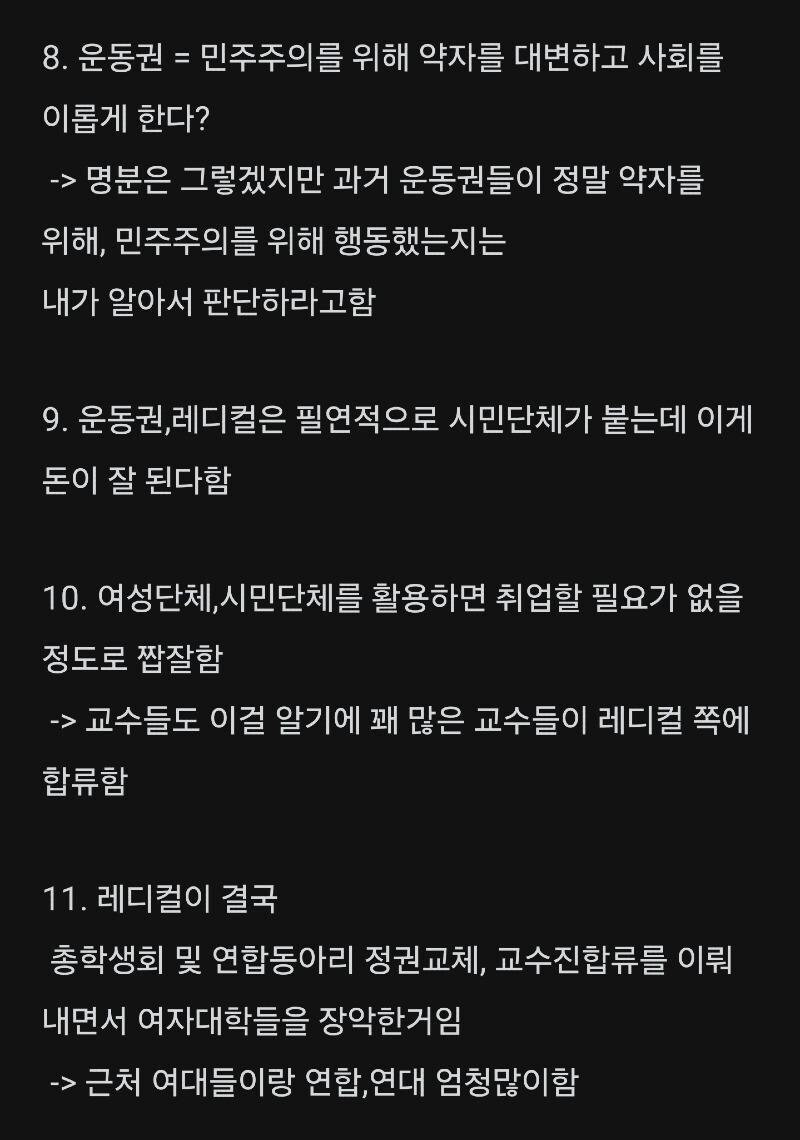 8. 운동권 = 민주주의를 위해 약자를 대변하고 사회를 이롭게 한다?
-> 명분은 그렇겠지만 과거 운동권들이 정말 약자를 위해, 민주주의를 위해 행동했는지는
내가 알아서 판단하라고함

9. 운동권,레디컬은 필연적으로 시민단체가 붙는데 이게 돈이 잘 된다함

10. 여성단체,시민단체를 활용하면 취업할 필요가 없을 정도로 짭잘함
-> 교수들도 이걸 알기에 꽤 많은 교수들이 레디컬 쪽에 합류함

11. 레디컬이 결국
총학생회 및 연합동아리 정권교체, 교수진합류를 이뤄내면서 여자대학들을 장악한거임
-> 근처 여대들이랑 연합,연대 엄청많이함